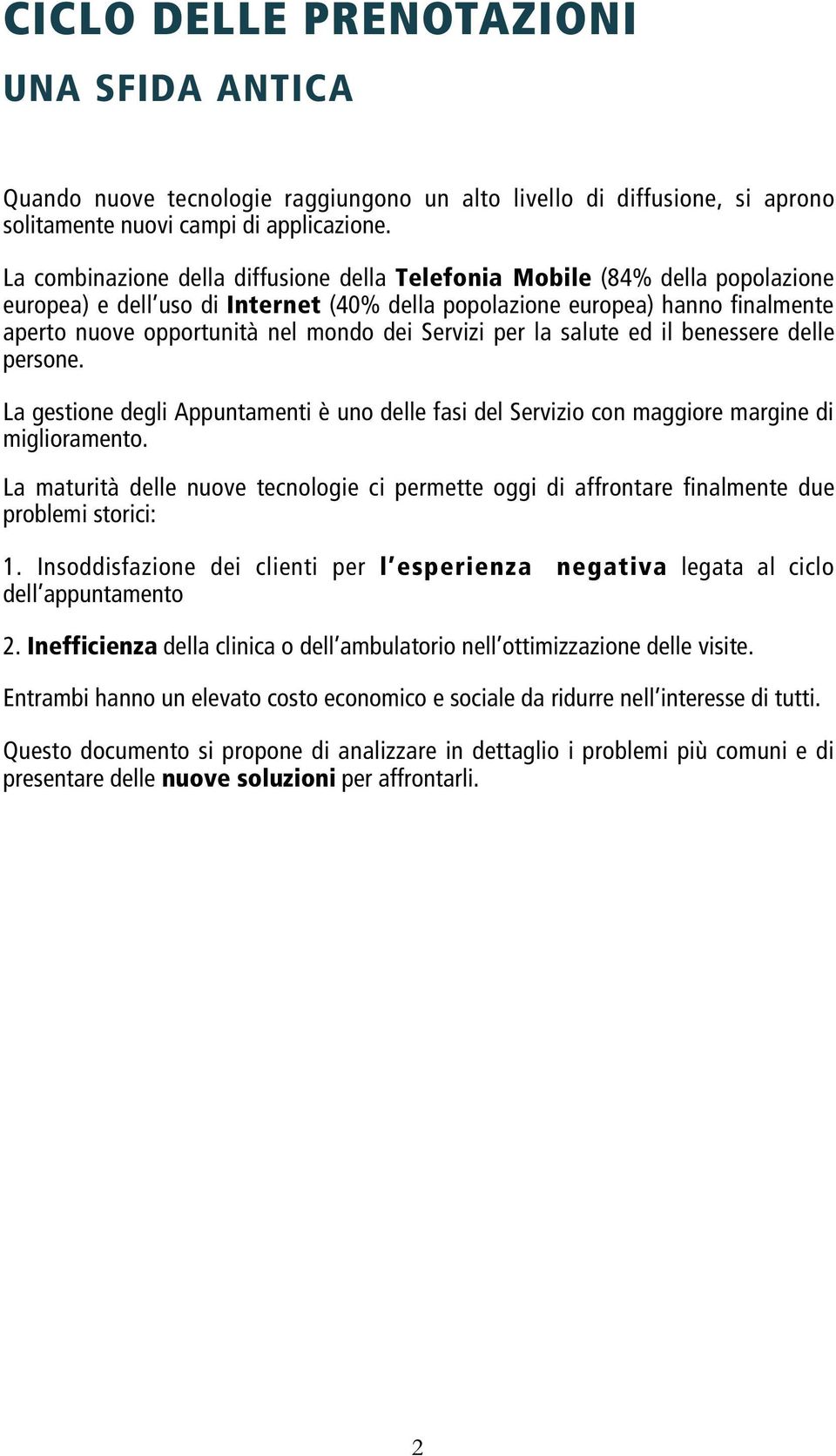 CICLO DELLE PRENOTAZIONI

UNA SFIDA ANTICA

Quando nuove tecnologie raggiungono un alto livello di diffusione, si aprono solitamente nuovi campi di applicazione.

La combinazione della diffusione della Telefonia Mobile (84% della popolazione europea) e dell'uso di Internet (40% della popolazione europea) hanno finalmente aperto nuove opportunità nel mondo dei Servizi per la salute ed il benessere delle persone.

La gestione degli Appuntamenti è uno delle fasi del Servizio con maggiore margine di miglioramento.

La maturità delle nuove tecnologie ci permette oggi di affrontare finalmente due problemi storici:

1. Insoddisfazione dei clienti per l'esperienza negativa legata al ciclo dell'appuntamento

2. Inefficienza della clinica o dell'ambulatorio nell'ottimizzazione delle visite.

Entrambi hanno un elevato costo economico e sociale da ridurre nell'interesse di tutti.

Questo documento si propone di analizzare in dettaglio i problemi più comuni e di presentare delle nuove soluzioni per affrontarli.

2